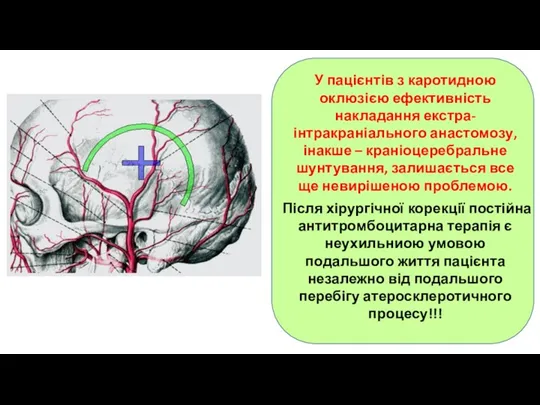 У пацієнтів з каротидною оклюзією ефективність накладання екстра-інтракраніального анастомозу, інакше – краніоцеребральне шунтування, залишається все ще невирішеною проблемою.

Після хірургічної корекції постійна антитромбоцитарна терапія є неухильниою умовою подальшого життя пацієнта незалежно від подальшого перебігу атеросклеротичного процесу!!!